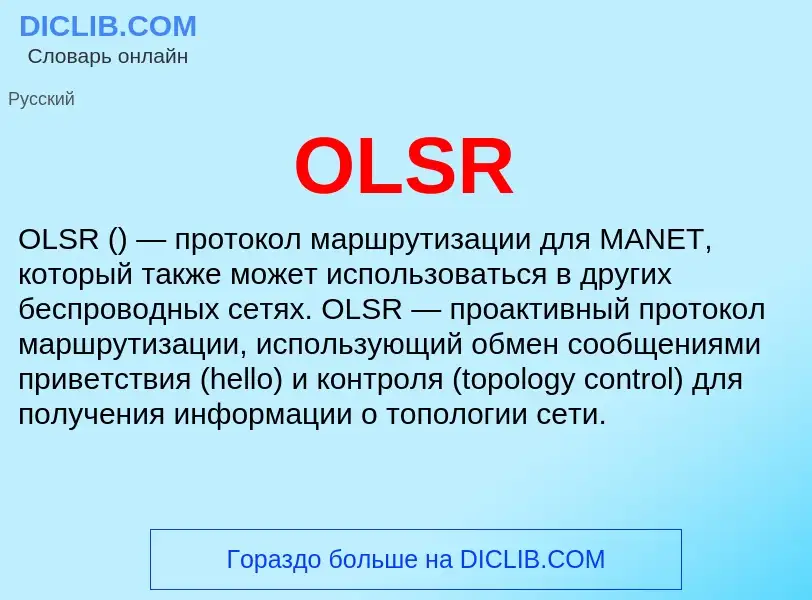 DICLIB.COM
Словарь онлайн

Русский

OLSR

OLSR () — протокол маршрутизации для MANET, который также может использоваться в других беспроводных сетях. OLSR — проактивный протокол маршрутизации, использующий обмен сообщениями приветствия (hello) и контроля (topology control) для получения информации о топологии сети.

Гораздо больше на DICLIB.COM